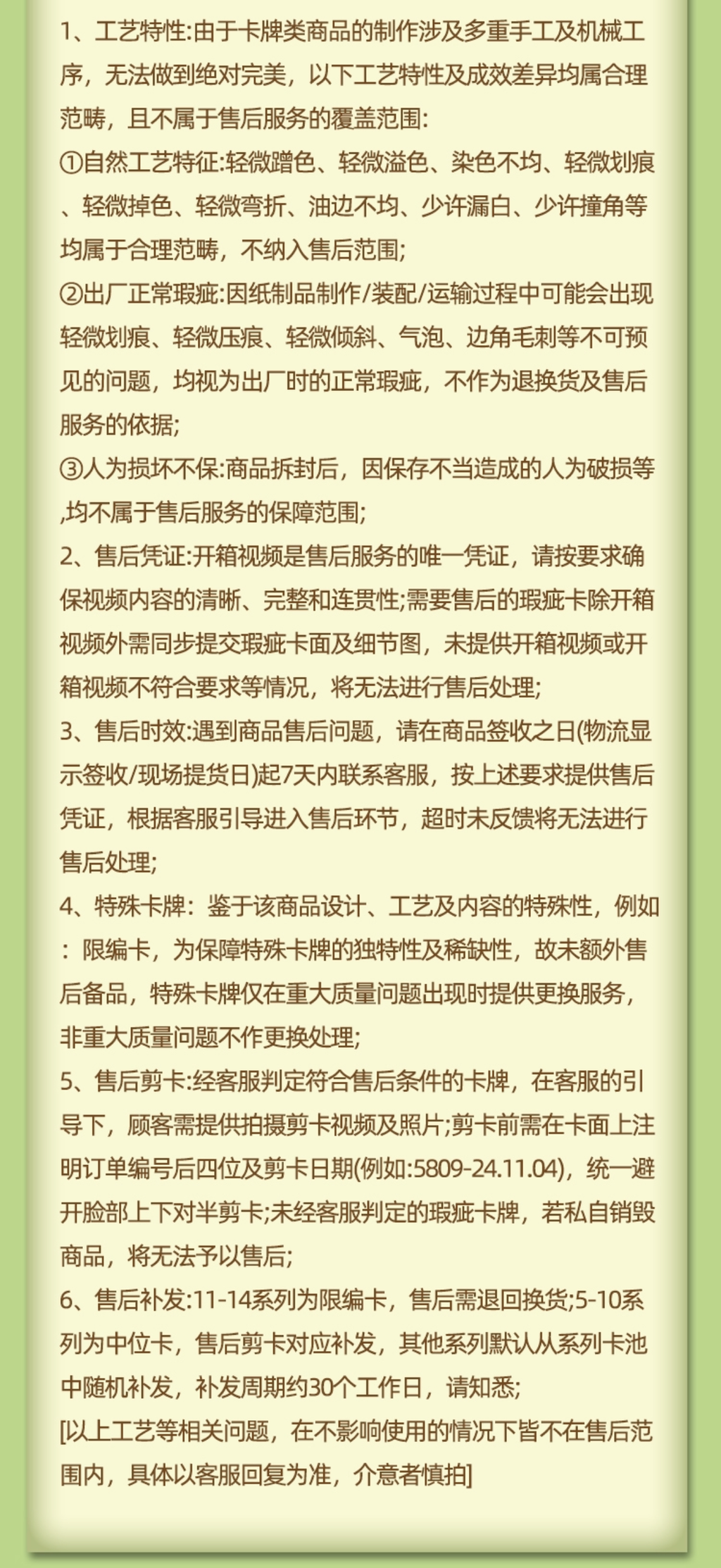 1、工艺特性:由于卡牌类商品的制作涉及多重手工及机械工序，无法做到绝对完美，以下工艺特性及成效差异均属合理范畴，且不属于售后服务的覆盖范围:

①自然工艺特征:轻微蹭色、轻微溢色、染色不均、轻微划痕、轻微掉色、轻微弯折、油边不均、少许漏白、少许撞角等均属于合理范畴，不纳入售后范围;

②出厂正常瑕疵:因纸制品制作/装配/运输过程中可能会出现轻微划痕、轻微压痕、轻微倾斜、气泡、边角毛刺等不可预见的问题，均视为出厂时的正常瑕疵，不作为退换货及售后服务的依据;

③人为损坏不保:商品拆封后，因保存不当造成的人为破损等,均不属于售后服务的保障范围;

2、售后凭证:开箱视频是售后服务的唯一凭证，请按要求确保视频内容的清晰、完整和连贯性;需要售后的瑕疵卡除开箱视频外需同步提交瑕疵卡面及细节图，未提供开箱视频或开箱视频不符合要求等情况，将无法进行售后处理;

3、售后时效:遇到商品售后问题，请在商品签收之日(物流显示签收/现场提货日)起7天内联系客服，按上述要求提供售后凭证，根据客服引导进入售后环节，超时未反馈将无法进行售后处理;

4、特殊卡牌：鉴于该商品设计、工艺及内容的特殊性，例如：限编卡，为保障特殊卡牌的独特性及稀缺性，故未额外售后备品，特殊卡牌仅在重大质量问题出现时提供更换服务，非重大质量问题不作更换处理;

5、售后剪卡:经客服判定符合售后条件的卡牌，在客服的引导下，顾客需提供拍摄剪卡视频及照片;剪卡前需在卡面上注明订单编号后四位及剪卡日期(例如:5809-24.11.04)，统一避开脸部上下对半剪卡;未经客服判定的瑕疵卡牌，若私自销毁商品，将无法予以售后;

6、售后补发:11-14系列为限编卡，售后需退回换货;5-10系列为中位卡，售后剪卡对应补发，其他系列默认从系列卡池中随机补发，补发周期约30个工作日，请知悉;

[以上工艺等相关问题，在不影响使用的情况下皆不在售后范围内，具体以客服回复为准，介意者慎拍]